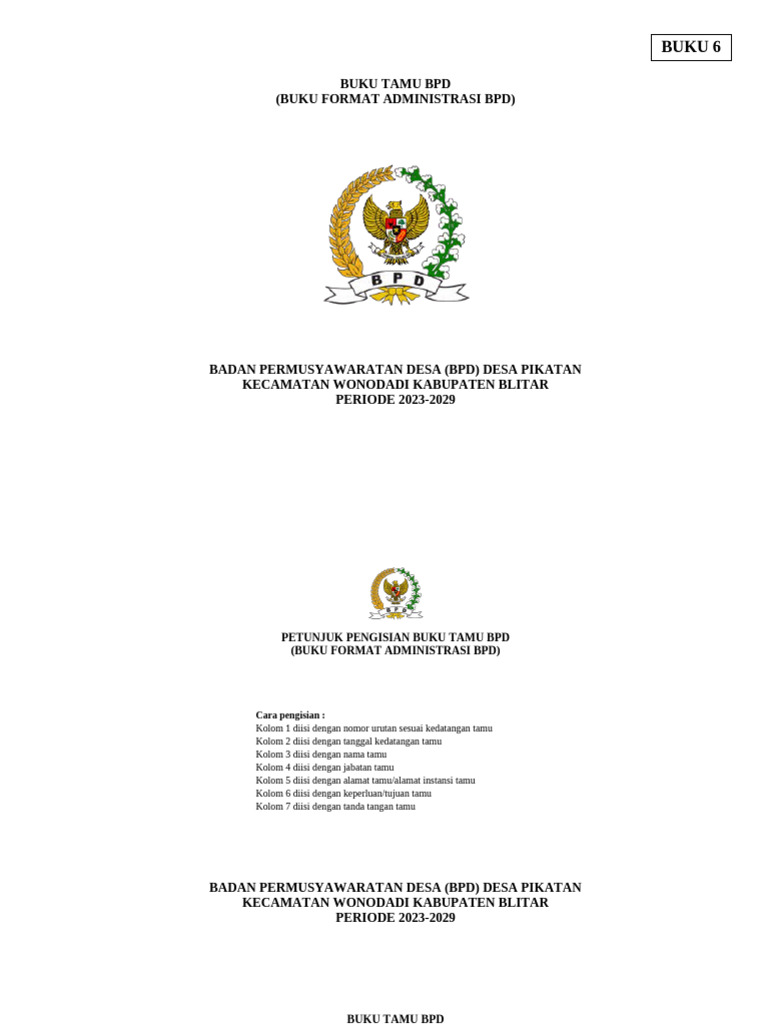 BUKU 6

BUKU TAMU BPD
(BUKU FORMAT ADMINISTRASI BPD)

B P D

BADAN PERMUSYAWARATAN DESA (BPD) DESA PIKATAN
KECAMATAN WONODADI KABUPATEN BLITAR
PERIODE 2023-2029

B P D

PETUNJUK PENGISIAN BUKU TAMU BPD
(BUKU FORMAT ADMINISTRASI BPD)

Cara pengisian :
Kolom 1 diisi dengan nomor urutan sesuai kedatangan tamu
Kolom 2 diisi dengan tanggal kedatangan tamu
Kolom 3 diisi dengan nama tamu
Kolom 4 diisi dengan jabatan tamu
Kolom 5 diisi dengan alamat tamu/alamat instansi tamu
Kolom 6 diisi dengan keperluan/tujuan tamu
Kolom 7 diisi dengan tanda tangan tamu

BADAN PERMUSYAWARATAN DESA (BPD) DESA PIKATAN
KECAMATAN WONODADI KABUPATEN BLITAR
PERIODE 2023-2029

BUKU TAMU BPD